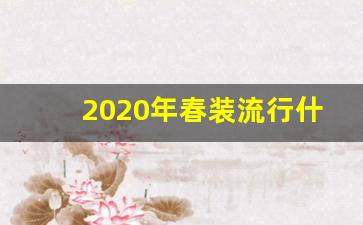 2020年春装流行什